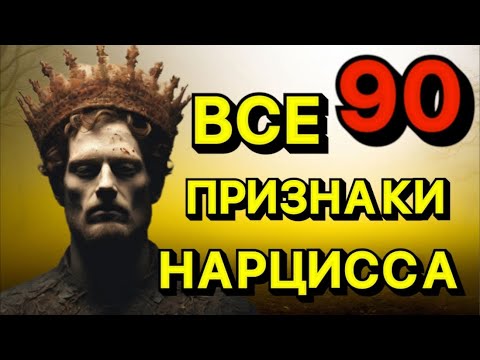 ВСЕ 90
ПРИЗНАКИ
НАРЦИССА